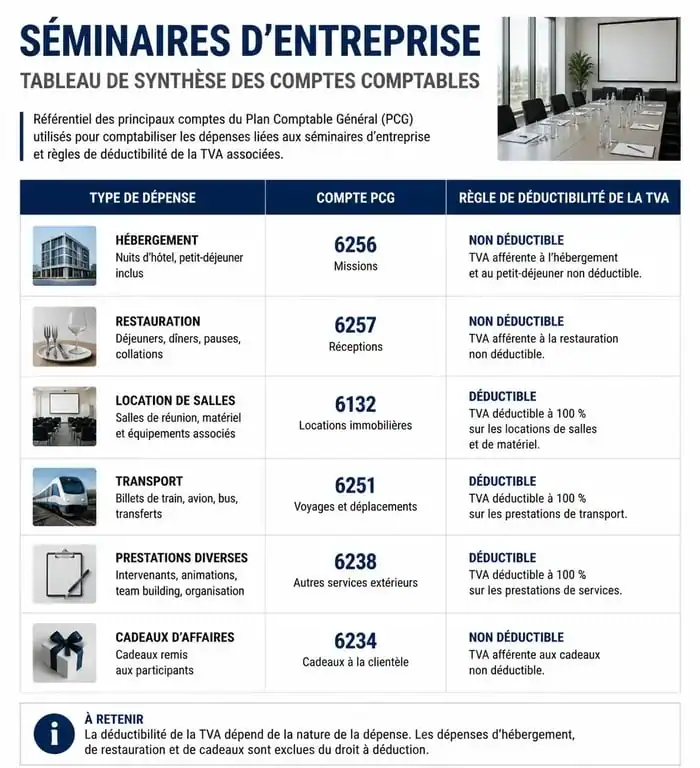 SÉMINAIRES D'ENTREPRISE

TABLEAU DE SYNTHÈSE DES COMPTES COMPTABLES

Référentiel des principaux comptes du Plan Comptable Général (PCG) utilisés pour comptabiliser les dépenses liées aux séminaires d'entreprise et règles de déductibilité de la TVA associées.

| TYPE DE DÉPENSE | COMPTE PCG | RÈGLE DE DÉDUCTIBILITÉ DE LA TVA |
|---|---|---|
| HÉBERGEMENT Nuits d'hôtel, petit-déjeuner inclus | 6256 Missions | NON DÉDUCTIBLE TVA afférente à l'hébergement et au petit-déjeuner non déductible. |
| RESTAURATION Déjeuners, dîners, pauses, collations | 6257 Réceptions | NON DÉDUCTIBLE TVA afférente à la restauration non déductible. |
| LOCATION DE SALLES Salles de réunion, matériel et équipements associés | 6132 Locations immobilières | DÉDUCTIBLE TVA déductible à 100 % sur les locations de salles et de matériel. |
| TRANSPORT Billets de train, avion, bus, transferts | 6251 Voyages et déplacements | DÉDUCTIBLE TVA déductible à 100 % sur les prestations de transport. |
| PRESTATIONS DIVERSES Intervenants, animations, team building, organisation | 6238 Autres services extérieurs | DÉDUCTIBLE TVA déductible à 100 % sur les prestations de services. |
| CADEAUX D'AFFAIRES Cadeaux remis aux participants | 6234 Cadeaux à la clientèle | NON DÉDUCTIBLE TVA afférente aux cadeaux non déductible. |

À RETENIR
La déductibilité de la TVA dépend de la nature de la dépense. Les dépenses d'hébergement, de restauration et de cadeaux sont exclues du droit à déduction.